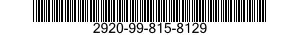 2920-99-815-8129